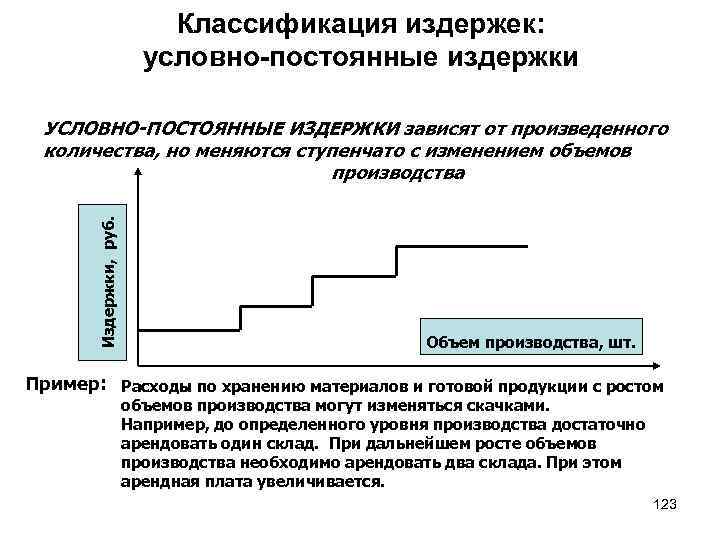 Классификация издержек: условно-постоянные издержки

УСЛОВНО-ПОСТОЯННЫЕ ИЗДЕРЖКИ зависят от произведенного количества, но меняются ступенчато с изменением объемов производства

Издержки, руб.

Объем производства, шт.

Пример: Расходы по хранению материалов и готовой продукции с ростом объемов производства могут изменяться скачками. Например, до определенного уровня производства достаточно арендовать один склад. При дальнейшем росте объемов производства необходимо арендовать два склада. При этом арендная плата увеличивается.

123